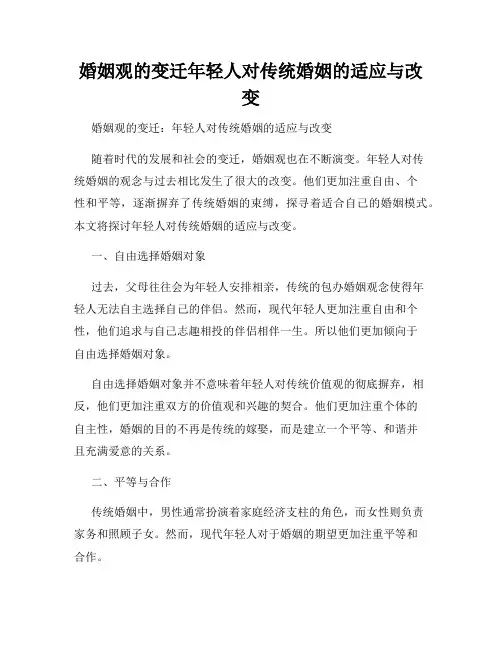 婚姻观的变迁年轻人对传统婚姻的适应与改变

婚姻观的变迁：年轻人对传统婚姻的适应与改变

随着时代的发展和社会的变迁，婚姻观也在不断演变。年轻人对传统婚姻的观念与过去相比发生了很大的改变。他们更加注重自由、个性和平等，逐渐摒弃了传统婚姻的束缚，探寻着适合自己的婚姻模式。本文将探讨年轻人对传统婚姻的适应与改变。

一、自由选择婚姻对象

过去，父母往往会为年轻人安排相亲，传统的包办婚姻观念使得年轻人无法自主选择自己的伴侣。然而，现代年轻人更加注重自由和个性，他们追求与自己志趣相投的伴侣相伴一生。所以他们更加倾向于自由选择婚姻对象。

自由选择婚姻对象并不意味着年轻人对传统价值观的彻底摒弃，相反，他们更加注重双方的价值观和兴趣的契合。他们更加注重个体的自主性，婚姻的目的不再是传统的嫁娶，而是建立一个平等、和谐并且充满爱意的关系。

二、平等与合作

传统婚姻中，男性通常扮演着家庭经济支柱的角色，而女性则负责家务和照顾子女。然而，现代年轻人对于婚姻的期望更加注重平等和合作。